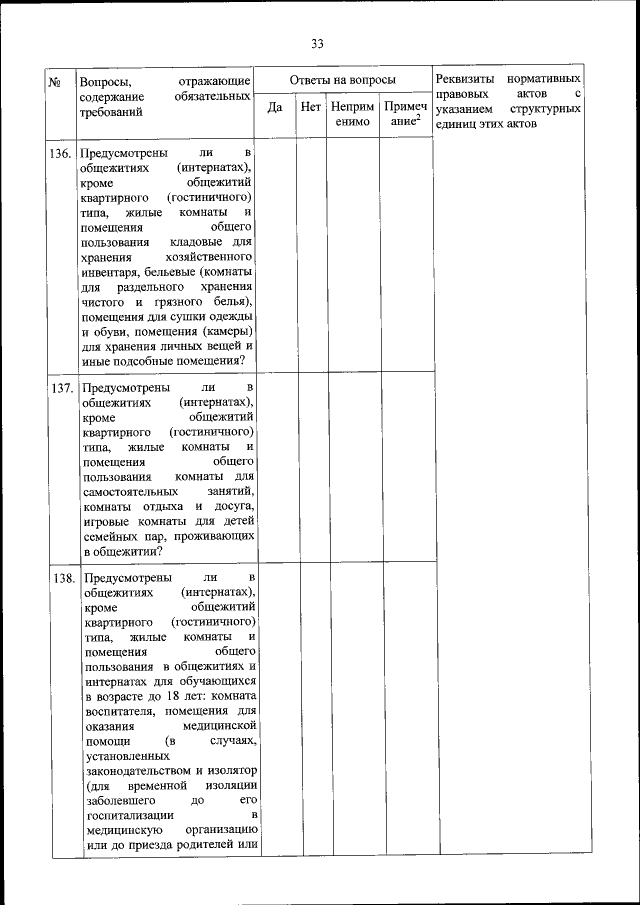 33

| № | Вопросы, отражающие содержание обязательных требований | Ответы на вопросы | | | | Реквизиты нормативных правовых актов с указанием структурных единиц этих актов |
|---|---|---|---|---|---|---|
| | | Да | Нет | Неприменимо | Примечание$^2$ | |
| 136. | Предусмотрены ли в общежитиях (интернатах), кроме общежитий квартирного (гостиничного) типа, жилые комнаты и помещения общего пользования кладовые для хранения хозяйственного инвентаря, бельевые (комнаты для раздельного хранения чистого и грязного белья), помещения для сушки одежды и обуви, помещения (камеры) для хранения личных вещей и иные подсобные помещения? | | | | | |
| 137. | Предусмотрены ли в общежитиях (интернатах), кроме общежитий квартирного (гостиничного) типа, жилые комнаты и помещения общего пользования комнаты для самостоятельных занятий, комнаты отдыха и досуга, игровые комнаты для детей семейных пар, проживающих в общежитии? | | | | | |
| 138. | Предусмотрены ли в общежитиях (интернатах), кроме общежитий квартирного (гостиничного) типа, жилые комнаты и помещения общего пользования в общежитиях и интернатах для обучающихся в возрасте до 18 лет: комната воспитателя, помещения для оказания медицинской помощи (в случаях, установленных законодательством и изолятор (для временной изоляции заболевшего до его госпитализации в медицинскую организацию или до приезда родителей или | | | | | |